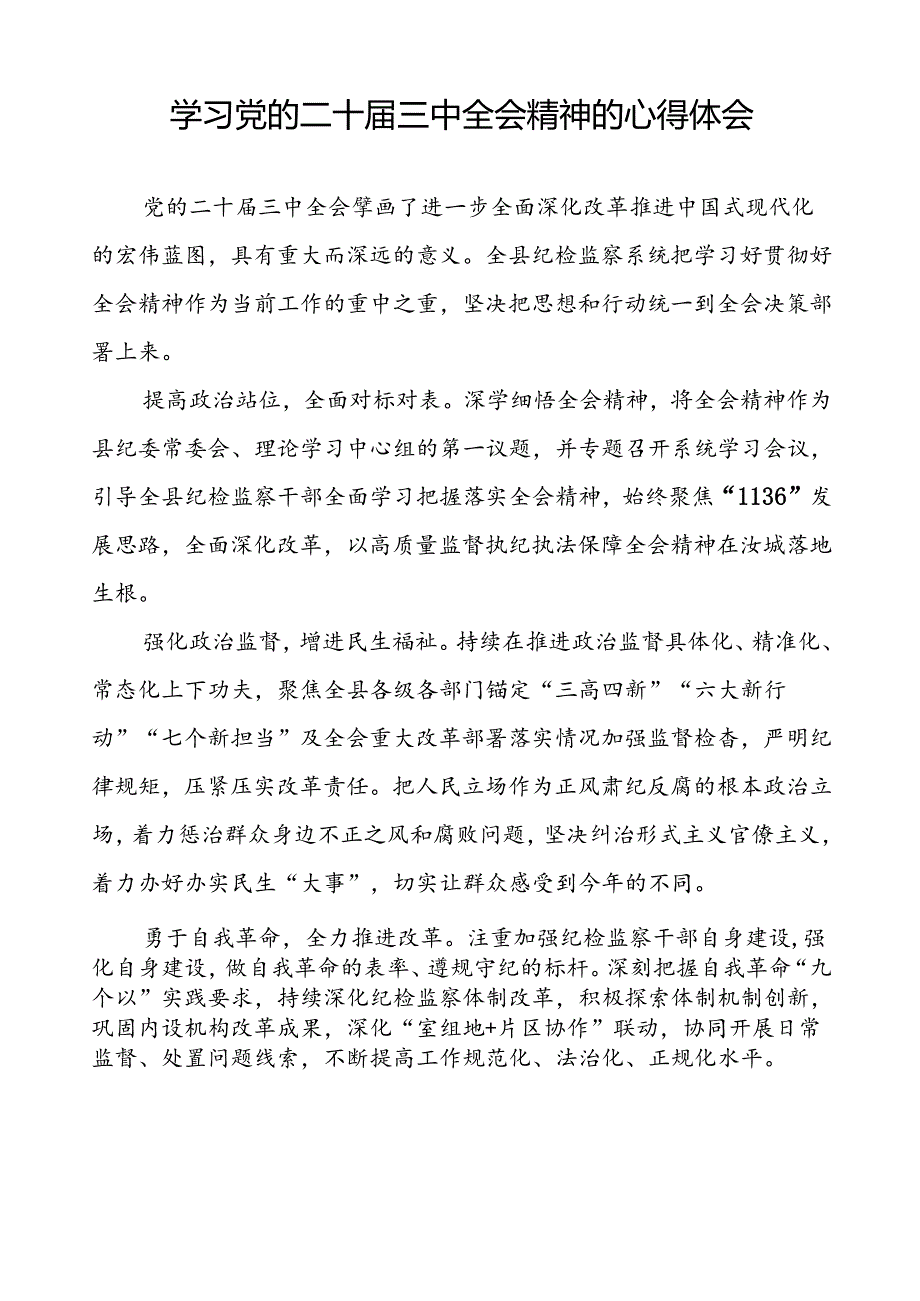 学习党的二十届三中全会精神的心得体会

党的二十届三中全会擘画了进一步全面深化改革推进中国式现代化的宏伟蓝图，具有重大而深远的意义。全县纪检监察系统把学习好贯彻好全会精神作为当前工作的重中之重，坚决把思想和行动统一到全会决策部署上来。

提高政治站位，全面对标对表。深学细悟全会精神，将全会精神作为县纪委常委会、理论学习中心组的第一议题，并专题召开系统学习会议，引导全县纪检监察干部全面学习把握落实全会精神，始终聚焦“1136”发展思路，全面深化改革，以高质量监督执纪执法保障全会精神在汝城落地生根。

强化政治监督，增进民生福祉。持续在推进政治监督具体化、精准化、常态化上下功夫，聚焦全县各级各部门锚定“三高四新”“六大新行动”“七个新担当”及全会重大改革部署落实情况加强监督检查，严明纪律规矩，压紧压实改革责任。把人民立场作为正风肃纪反腐的根本政治立场，着力惩治群众身边不正之风和腐败问题，坚决纠治形式主义官僚主义，着力办好办实民生“大事”，切实让群众感受到今年的不同。

勇于自我革命，全力推进改革。注重加强纪检监察干部自身建设，强化自身建设，做自我革命的表率、遵规守纪的标杆。深刻把握自我革命“九个以”实践要求，持续深化纪检监察体制改革，积极探索体制机制创新，巩固内设机构改革成果，深化“室组地+片区协作”联动，协同开展日常监督、处置问题线索，不断提高工作规范化、法治化、正规化水平。